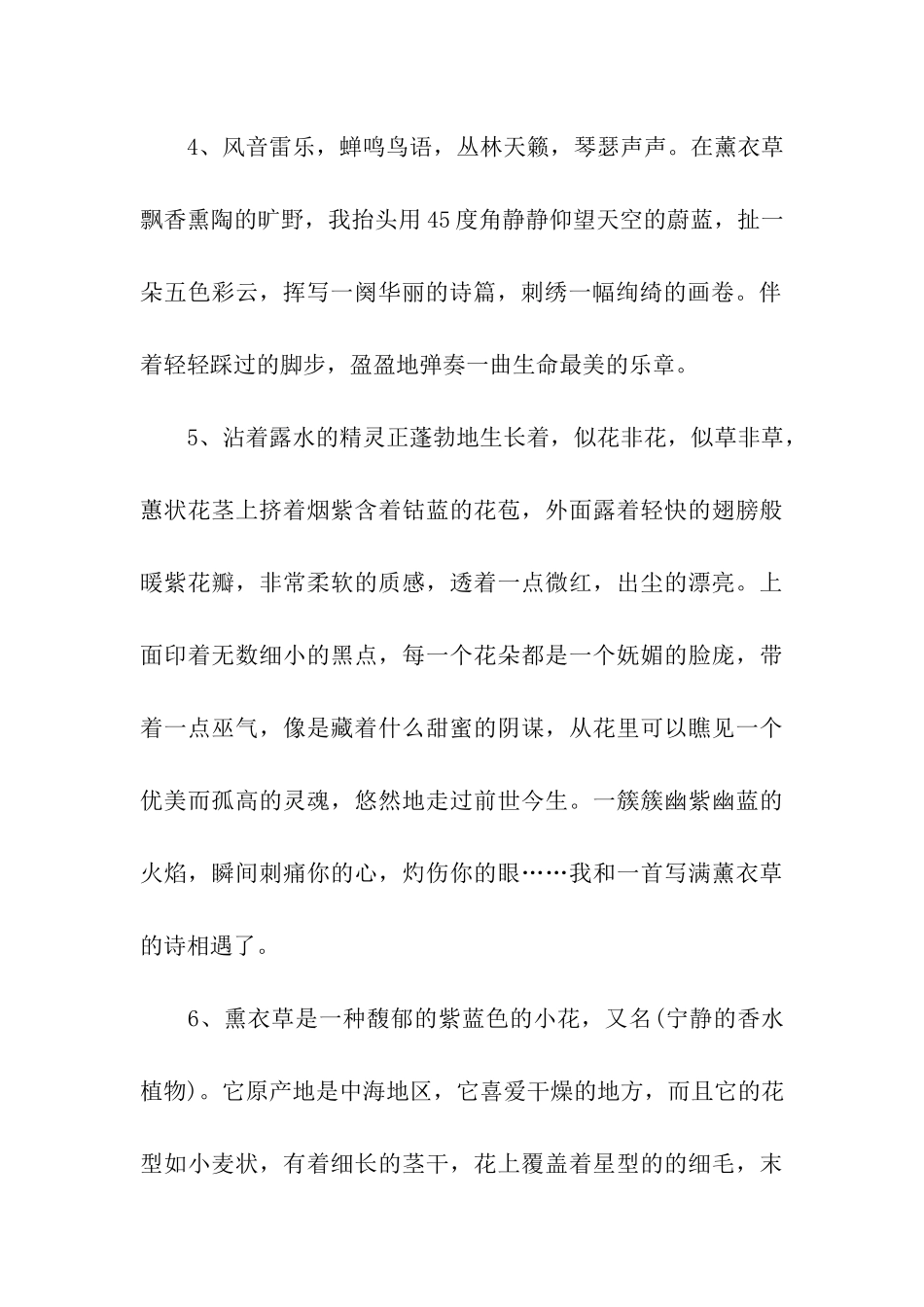 4、风音雷乐，蝉鸣鸟语，丛林天籁，琴瑟声声。在薰衣草飘香熏陶的旷野，我抬头用45度角静静仰望天空的蔚蓝，扯一朵五色彩云，挥写一阕华丽的诗篇，刺绣一幅绚绮的画卷。伴着轻轻踩过的脚步，盈盈地弹奏一曲生命最美的乐章。

5、沾着露水的精灵正蓬勃地生长着，似花非花，似草非草，蕙状花茎上挤着烟紫含着钴蓝的花苞，外面露着轻快的翅膀般暖紫花瓣，非常柔软的质感，透着一点微红，出尘的漂亮。上面印着无数细小的黑点，每一个花朵都是一个妩媚的脸庞，带着一点巫气，像是藏着什么甜蜜的阴谋，从花里可以瞧见一个优美而孤高的灵魂，悠然地走过前世今生。一簇簇幽紫幽蓝的火焰，瞬间刺痛你的心，灼伤你的眼……我和一首写满薰衣草的诗相遇了。

6、熏衣草是一种馥郁的紫蓝色的小花，又名(宁静的香水植物)。它原产地是中海地区，它喜爱干燥的地方，而且它的花型如小麦状，有着细长的茎干，花上覆盖着星型的的细毛，末